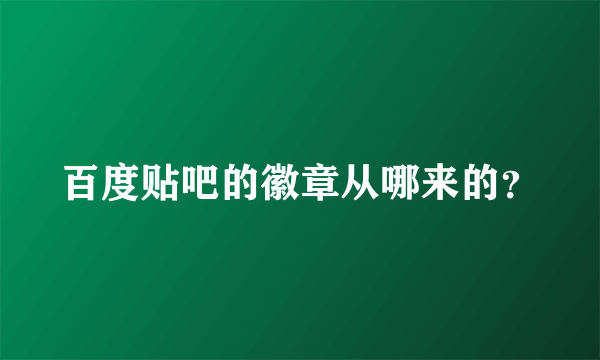 百度贴吧的徽章从哪来的?